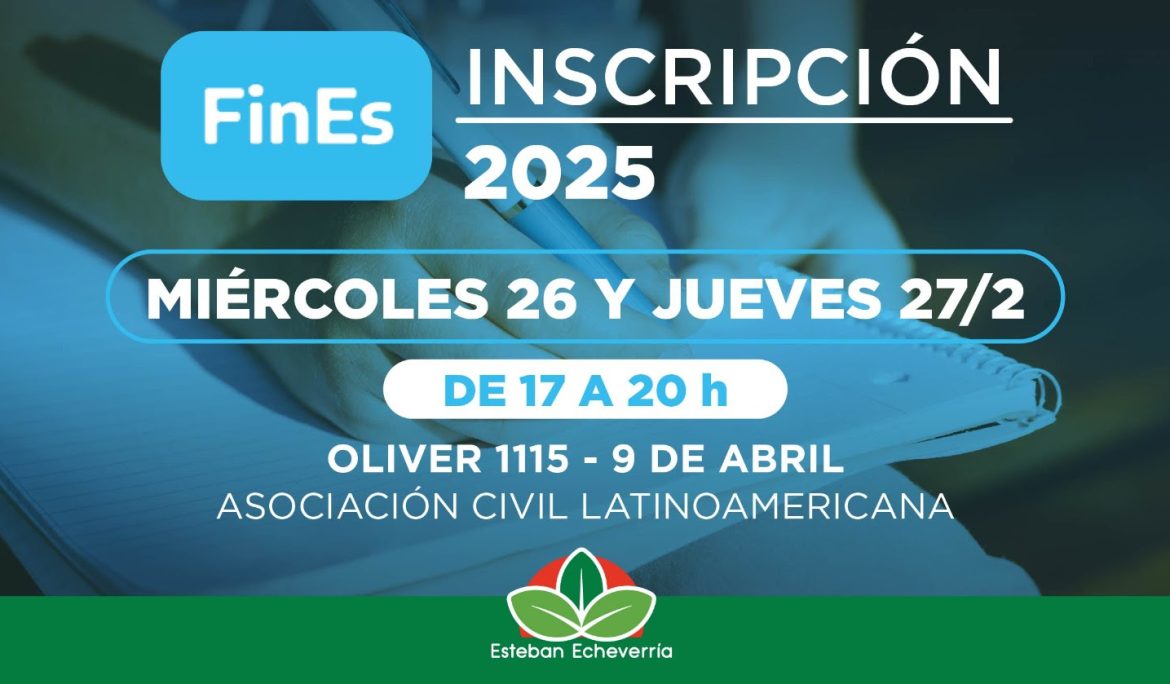 FinEs

INSCRIPCIÓN 2025

MIÉRCOLES 26 Y JUEVES 27/2

DE 17 A 20 h

OLIVER 1115 - 9 DE ABRIL
ASOCIACIÓN CIVIL LATINOAMERICANA

Esteban Echeverría